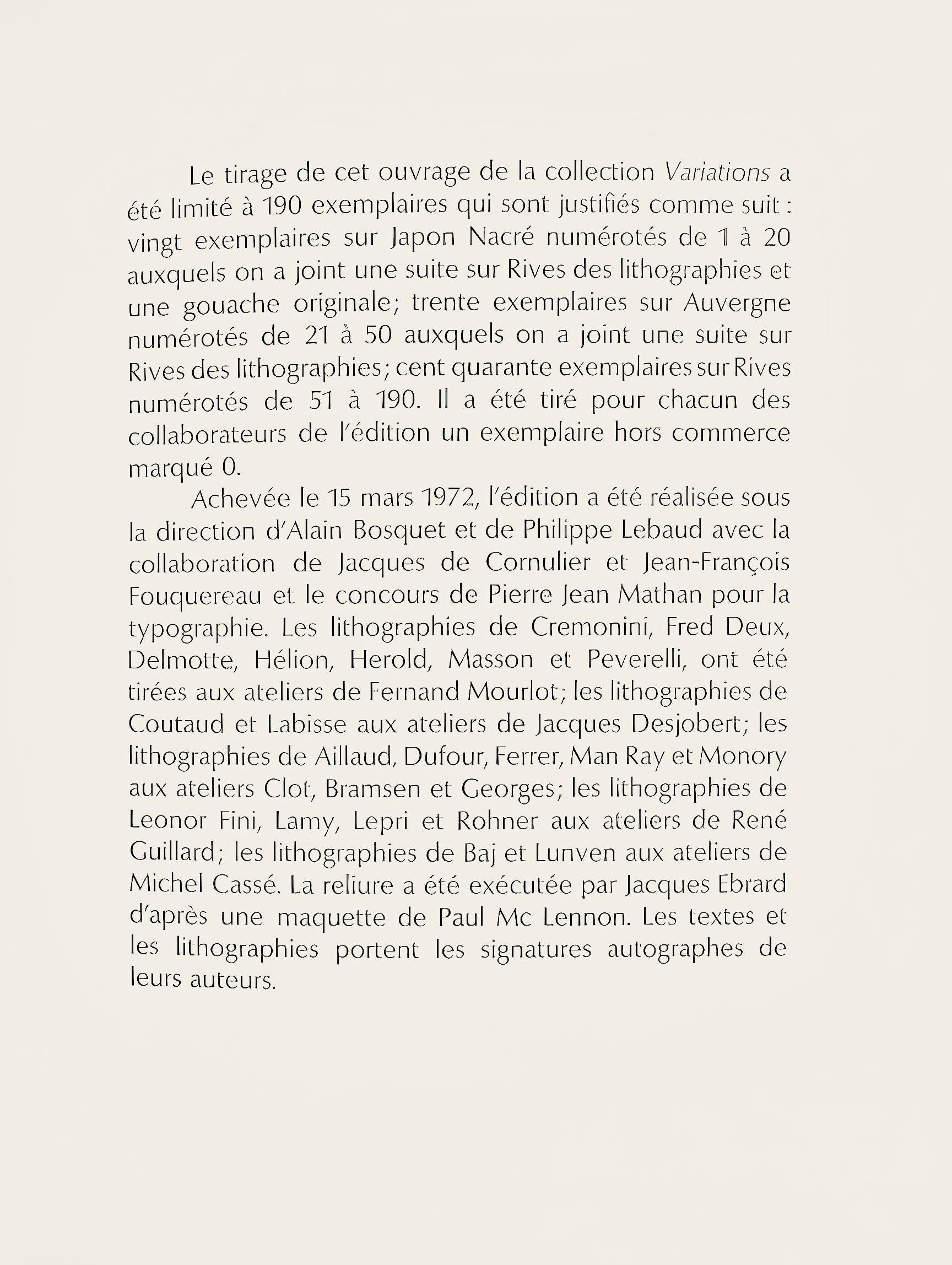 Le tirage de cet ouvrage de la collection Variations a été limité à 190 exemplaires qui sont justifiés comme suit : vingt exemplaires sur Japon Nacré numérotés de 1 à 20 auxquels on a joint une suite sur Rives des lithographies et une gouache originale; trente exemplaires sur Auvergne numérotés de 21 à 50 auxquels on a joint une suite sur Rives des lithographies; cent quarante exemplaires sur Rives numérotés de 51 à 190. Il a été tiré pour chacun des collaborateurs de l'édition un exemplaire hors commerce marqué 0.

Achevée le 15 mars 1972, l'édition a été réalisée sous la direction d'Alain Bosquet et de Philippe Lebaud avec la collaboration de Jacques de Cornulier et Jean-François Fouquereau et le concours de Pierre Jean Mathan pour la typographie. Les lithographies de Cremonini, Fred Deux, Delmotte, Hélion, Herold, Masson et Peverelli, ont été tirées aux ateliers de Fernand Mourlot; les lithographies de Coutaud et Labisse aux ateliers de Jacques Desjobert; les lithographies de Aillaud, Dufour, Ferrer, Man Ray et Monory aux ateliers Clot, Bramsen et Georges; les lithographies de Leonor Fini, Lamy, Lepri et Rohner aux ateliers de René Guillard; les lithographies de Baj et Lunven aux ateliers de Michel Cassé. La reliure a été exécutée par Jacques Ebrard d'après une maquette de Paul Mc Lennon. Les textes et les lithographies portent les signatures autographes de leurs auteurs.